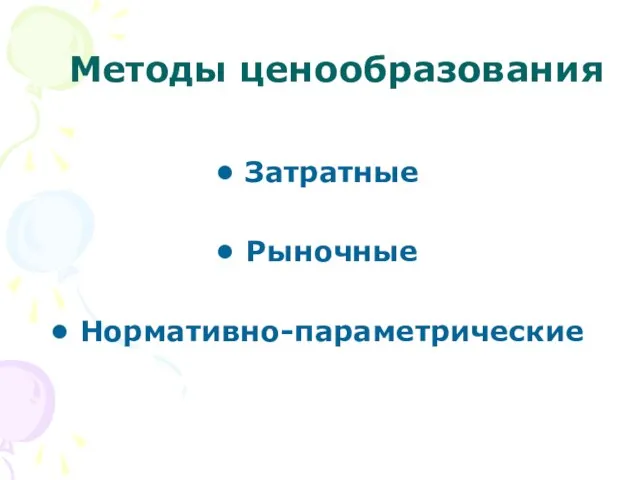 Методы ценообразования

• Затратные

• Рыночные

• Нормативно-параметрические